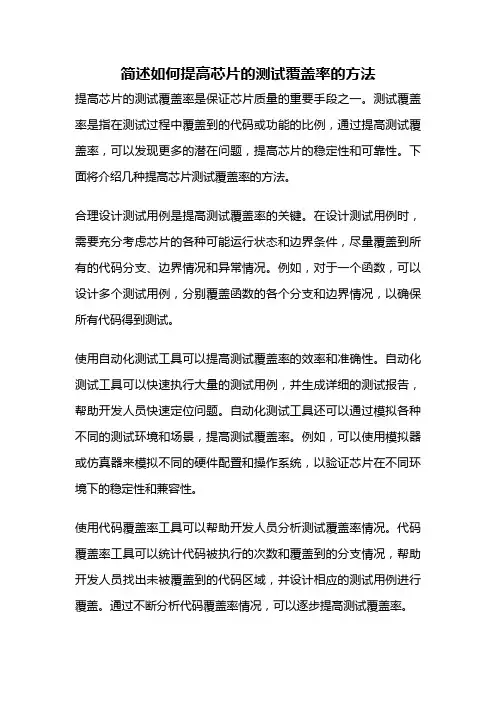 简述如何提高芯片的测试覆盖率的方法

提高芯片的测试覆盖率是保证芯片质量的重要手段之一。测试覆盖率是指在测试过程中覆盖到的代码或功能的比例，通过提高测试覆盖率，可以发现更多的潜在问题，提高芯片的稳定性和可靠性。下面将介绍几种提高芯片测试覆盖率的方法。

合理设计测试用例是提高测试覆盖率的关键。在设计测试用例时，需要充分考虑芯片的各种可能运行状态和边界条件，尽量覆盖到所有的代码分支、边界情况和异常情况。例如，对于一个函数，可以设计多个测试用例，分别覆盖函数的各个分支和边界情况，以确保所有代码得到测试。

使用自动化测试工具可以提高测试覆盖率的效率和准确性。自动化测试工具可以快速执行大量的测试用例，并生成详细的测试报告，帮助开发人员快速定位问题。自动化测试工具还可以通过模拟各种不同的测试环境和场景，提高测试覆盖率。例如，可以使用模拟器或仿真器来模拟不同的硬件配置和操作系统，以验证芯片在不同环境下的稳定性和兼容性。

使用代码覆盖率工具可以帮助开发人员分析测试覆盖率情况。代码覆盖率工具可以统计代码被执行的次数和覆盖到的分支情况，帮助开发人员找出未被覆盖到的代码区域，并设计相应的测试用例进行覆盖。通过不断分析代码覆盖率情况，可以逐步提高测试覆盖率。